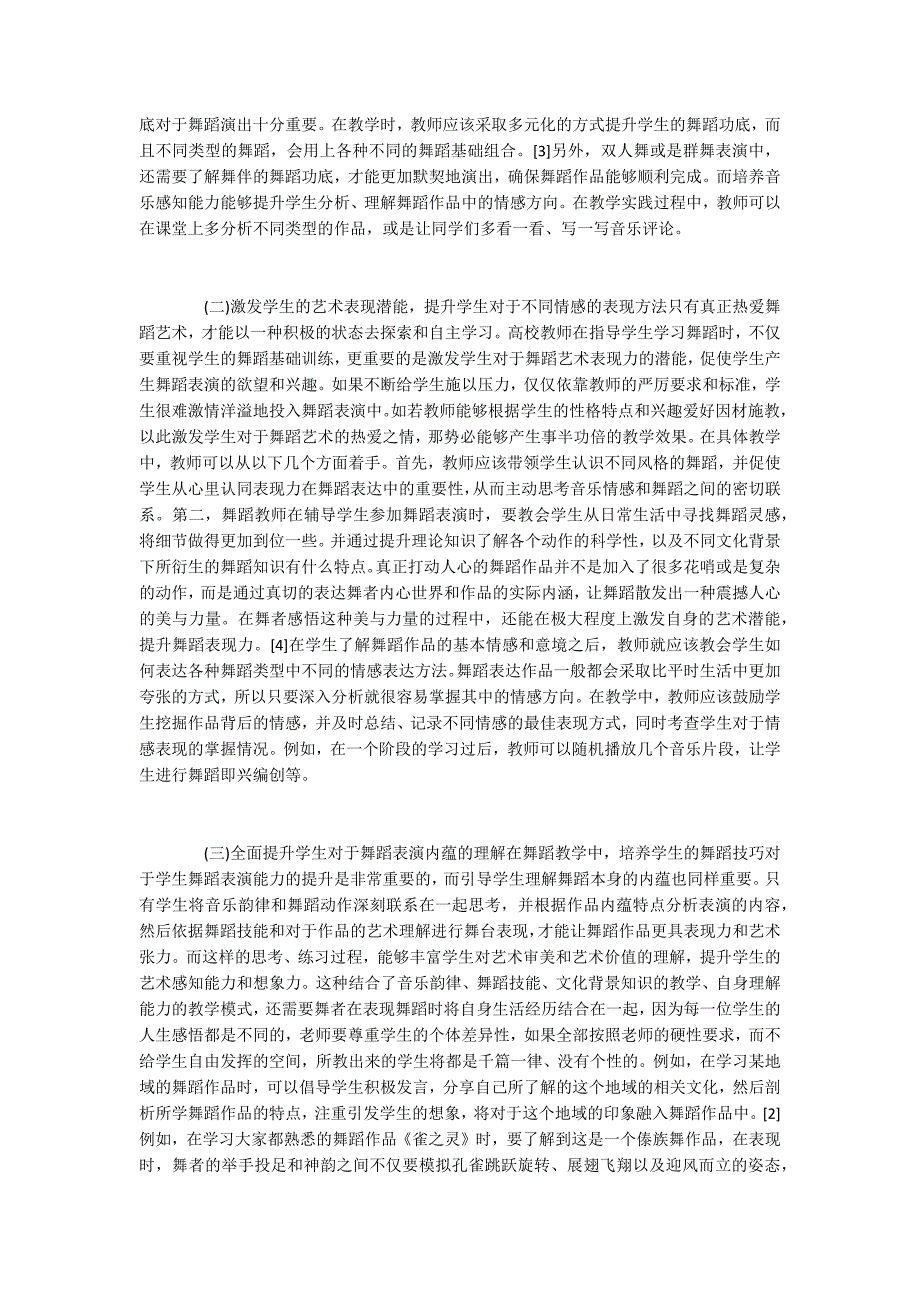 底对于舞蹈演出十分重要。在教学时，教师应该采取多元化的方式提升学生的舞蹈功底，而且不同类型的舞蹈，会用上各种不同的舞蹈基础组合。[3]另外，双人舞或是群舞表演中，还需要了解舞伴的舞蹈功底，才能更加默契地演出，确保舞蹈作品能够顺利完成。而培养音乐感知能力能够提升学生分析、理解舞蹈作品中的情感方向。在教学实践过程中，教师可以在课堂上多分析不同类型的作品，或是让同学们多看一看、写一写音乐评论。

(二)激发学生的艺术表现潜能，提升学生对于不同情感的表现方法只有真正热爱舞蹈艺术，才能以一种积极的状态去探索和自主学习。高校教师在指导学生学习舞蹈时，不仅要重视学生的舞蹈基础训练，更重要的是激发学生对于舞蹈艺术表现力的潜能，促使学生产生舞蹈表演的欲望和兴趣。如果不断给学生施以压力，仅仅依靠教师的严厉要求和标准，学生很难激情洋溢地投入舞蹈表演中。如若教师能够根据学生的性格特点和兴趣爱好因材施教，以此激发学生对于舞蹈艺术的热爱之情，那势必能够产生事半功倍的教学效果。在具体教学中，教师可以从以下几个方面着手。首先，教师应该带领学生认识不同风格的舞蹈，并促使学生从心里认同表现力在舞蹈表达中的重要性，从而主动思考音乐情感和舞蹈之间的密切联系。第二，舞蹈教师在辅导学生参加舞蹈表演时，要教会学生从日常生活中寻找舞蹈灵感，将细节做得更加到位一些。并通过提升理论知识了解各个动作的科学性，以及不同文化背景下所衍生的舞蹈知识有什么特点。真正打动人心的舞蹈作品并不是加入了很多花哨或是复杂的动作，而是通过真切的表达舞者内心世界和作品的实际内涵，让舞蹈散发出一种震撼人心的美与力量。在舞者感悟这种美与力量的过程中，还能在极大程度上激发自身的艺术潜能，提升舞蹈表现力。[4]在学生了解舞蹈作品的基本情感和意境之后，教师就应该教会学生如何表达各种舞蹈类型中不同的情感表达方法。舞蹈表达作品一般都会采取比平时生活中更加夸张的方式，所以只要深入分析就很容易掌握其中的情感方向。在教学中，教师应该鼓励学生挖掘作品背后的情感，并及时总结、记录不同情感的最佳表现方式，同时考查学生对于情感表现的掌握情况。例如，在一个阶段的学习过后，教师可以随机播放几个音乐片段，让学生进行舞蹈即兴编创等。

(三)全面提升学生对于舞蹈表演内蕴的理解在舞蹈教学中，培养学生的舞蹈技巧对于学生舞蹈表演能力的提升是非常重要的，而引导学生理解舞蹈本身的内蕴也同样重要。只有学生将音乐韵律和舞蹈动作深刻联系在一起思考，并根据作品内蕴特点分析表演的内容，然后依据舞蹈技能和对于作品的艺术理解进行舞台表现，才能让舞蹈作品更具表现力和艺术张力。而这样的思考、练习过程，能够丰富学生对艺术审美和艺术价值的理解，提升学生的艺术感知能力和想象力。这种结合了音乐韵律、舞蹈技能、文化背景知识的教学、自身理解能力的教学模式，还需要舞者在表现舞蹈时将自身生活经历结合在一起，因为每一位学生的人生感悟都是不同的，老师要尊重学生的个体差异性，如果全部按照老师的硬性要求，而不给学生自由发挥的空间，所教出来的学生将都是千篇一律、没有个性的。例如，在学习某地域的舞蹈作品时，可以倡导学生积极发言，分享自己所了解的这个地域的相关文化，然后剖析所学舞蹈作品的特点，注重引发学生的想象，将对于这个地域的印象融入舞蹈作品中。[2]例如，在学习大家都熟悉的舞蹈作品《雀之灵》时，要了解到这是一个傣族舞作品，在表现时，舞者的举手投足和神韵之间不仅要模拟孔雀跳跃旋转、展翅飞翔以及迎风而立的姿态，